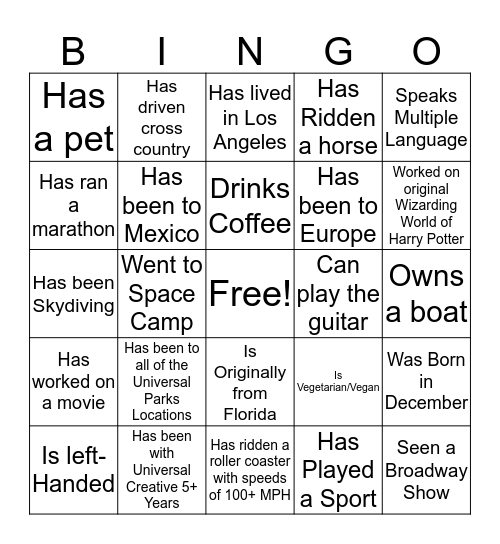 | B | I | N | G | O |
|---|---|---|---|---|
| Has a pet | Has driven cross country | Has lived in Los Angeles | Has Ridden a horse | Speaks Multiple Language |
| Has ran a marathon | Has been to Mexico | Drinks Coffee | Has been to Europe | Worked on original Wizarding World of Harry Potter |
| Has been Skydiving | Went to Space Camp | Free! | Can play the guitar | Owns a boat |
| Has worked on a movie | Has been to all of the Universal Parks Locations | Is Originally from Florida | Is Vegetarian/Vegan | Was Born in December |
| Is left-Handed | Has been with Universal Creative 5+ Years | Has ridden a roller coaster with speeds of 100+ MPH | Has Played a Sport | Seen a Broadway Show |